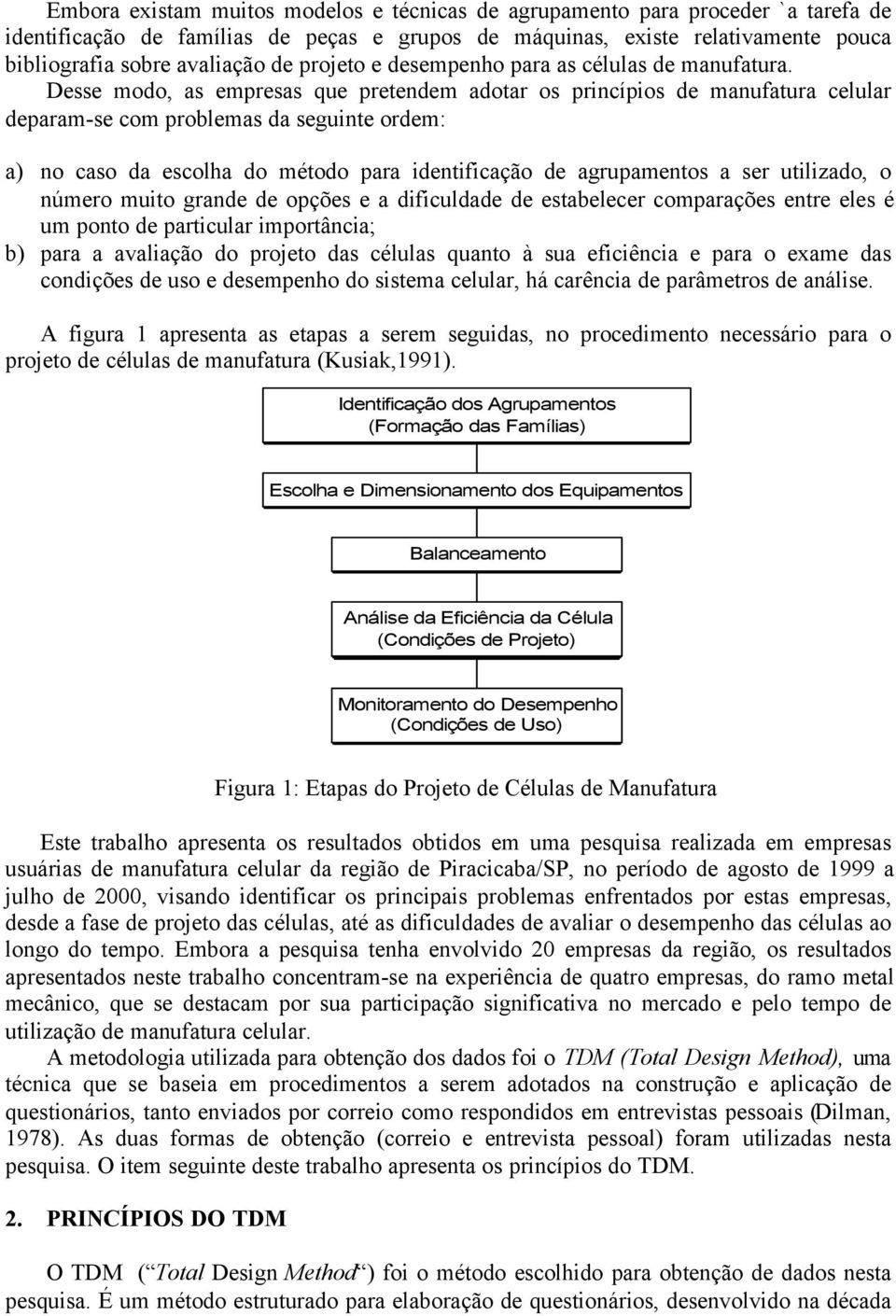 Embora existam muitos modelos e técnicas de agrupamento para proceder `a tarefa de identificação de famílias de peças e grupos de máquinas, existe relativamente pouca bibliografia sobre avaliação de projeto e desempenho para as células de manufatura. Desse modo, as empresas que pretendem adotar os princípios de manufatura celular deparam-se com problemas da seguinte ordem:

a) no caso da escolha do método para identificação de agrupamentos a ser utilizado, o número muito grande de opções e a dificuldade de estabelecer comparações entre eles é um ponto de particular importância;
b) para a avaliação do projeto das células quanto à sua eficiência e para o exame das condições de uso e desempenho do sistema celular, há carência de parâmetros de análise.

A figura 1 apresenta as etapas a serem seguidas, no procedimento necessário para o projeto de células de manufatura (Kusiak,1991).

Identificação dos Agrupamentos
(Formação das Famílias)

Escolha e Dimensionamento dos Equipamentos

Balanceamento

Análise da Eficiência da Célula
(Condições de Projeto)

Monitoramento do Desempenho
(Condições de Uso)

Figura 1: Etapas do Projeto de Células de Manufatura

Este trabalho apresenta os resultados obtidos em uma pesquisa realizada em empresas usuárias de manufatura celular da região de Piracicaba/SP, no período de agosto de 1999 a julho de 2000, visando identificar os principais problemas enfrentados por estas empresas, desde a fase de projeto das células, até as dificuldades de avaliar o desempenho das células ao longo do tempo. Embora a pesquisa tenha envolvido 20 empresas da região, os resultados apresentados neste trabalho concentram-se na experiência de quatro empresas, do ramo metal mecânico, que se destacam por sua participação significativa no mercado e pelo tempo de utilização de manufatura celular.
A metodologia utilizada para obtenção dos dados foi o TDM (Total Design Method), uma técnica que se baseia em procedimentos a serem adotados na construção e aplicação de questionários, tanto enviados por correio como respondidos em entrevistas pessoais (Dilman, 1978). As duas formas de obtenção (correio e entrevista pessoal) foram utilizadas nesta pesquisa. O item seguinte deste trabalho apresenta os princípios do TDM.

2. PRINCÍPIOS DO TDM

O TDM (“Total Design Method“) foi o método escolhido para obtenção de dados nesta pesquisa. É um método estruturado para elaboração de questionários, desenvolvido na década